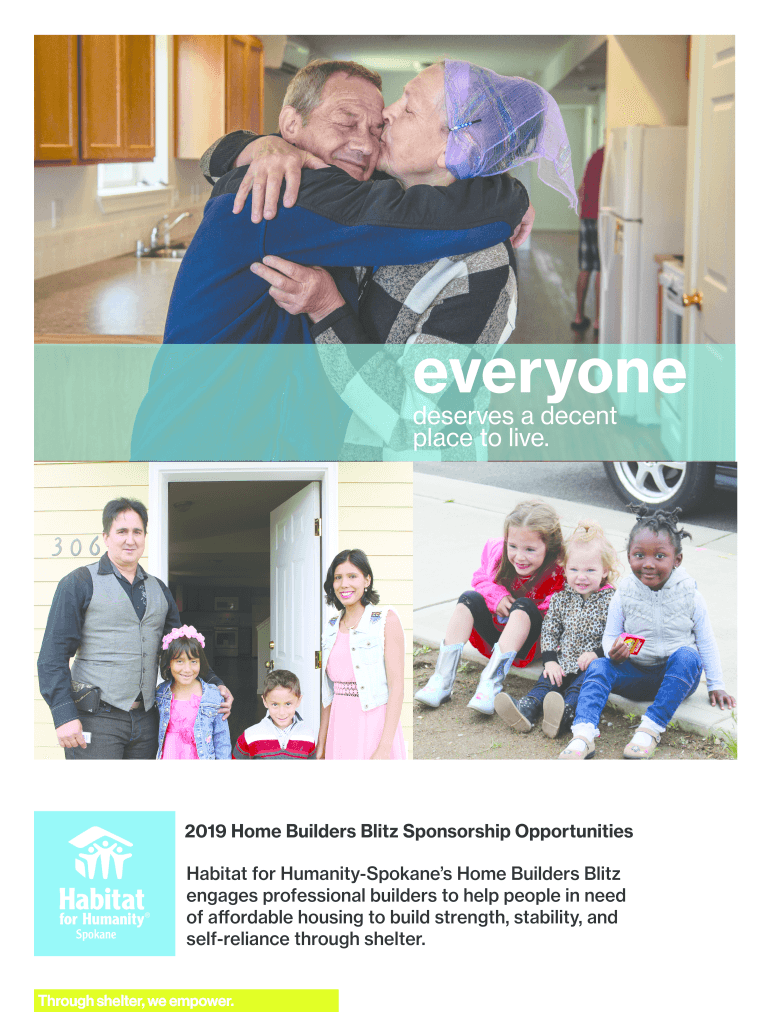 everyone
deserves a decent place to live.

306

Habitat for Humanity® Spokane

2019 Home Builders Blitz Sponsorship Opportunities

Habitat for Humanity-Spokane's Home Builders Blitz engages professional builders to help people in need of affordable housing to build strength, stability, and self-reliance through shelter.

Through shelter, we empower.